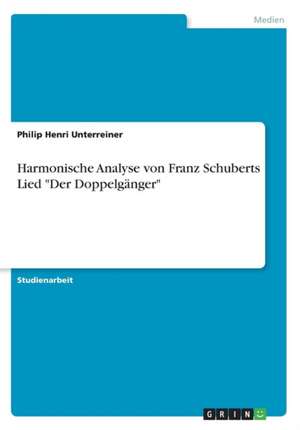 Medien

Philip Henri Unterreiner

Harmonische Analyse von Franz Schuberts Lied "Der Doppelgänger"

Studienarbeit

GRIN